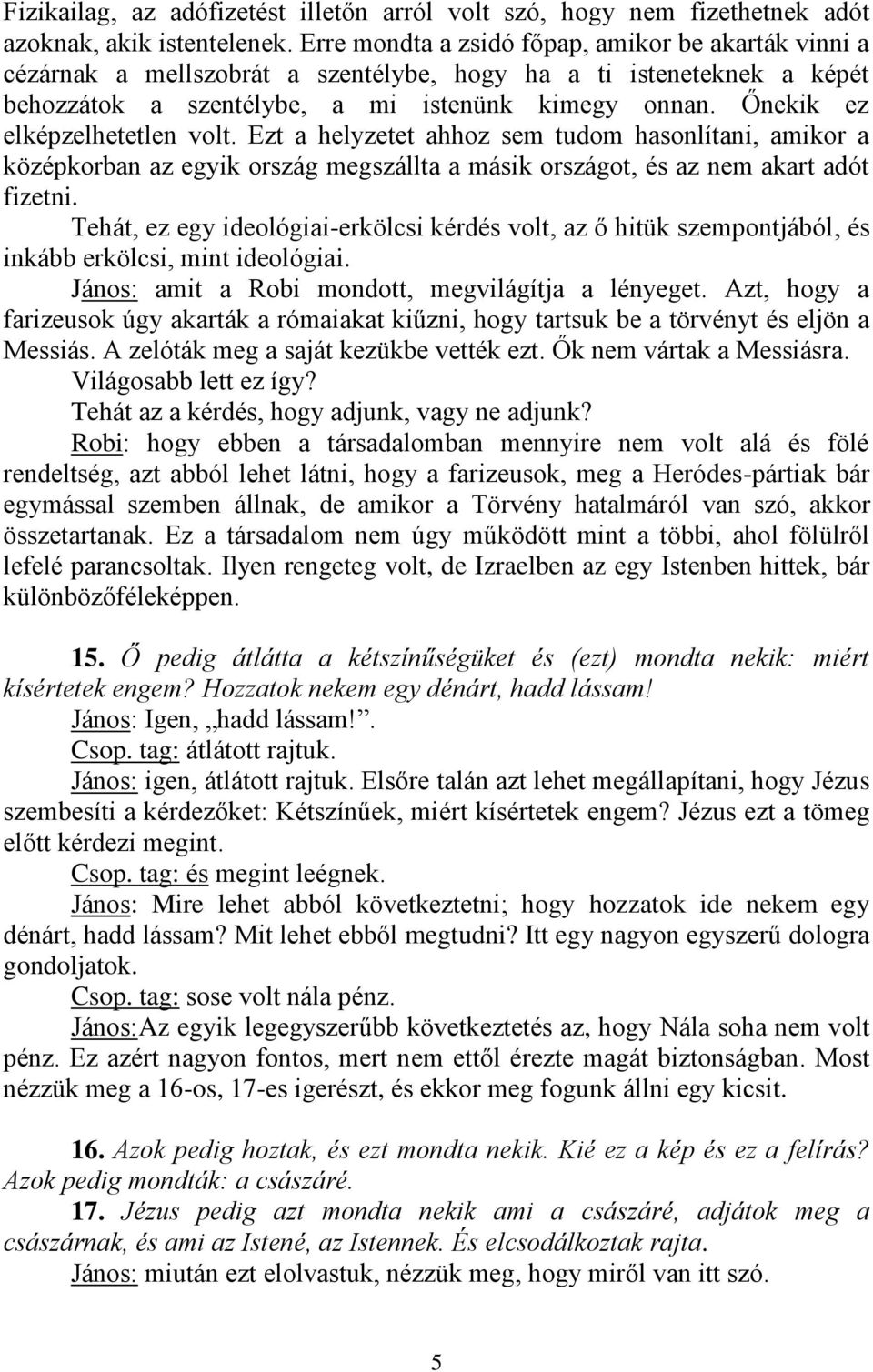 Fizikailag, az adófizetést illetőn arról volt szó, hogy nem fizethetnek adót azoknak, akik istentelenek. Erre mondta a zsidó főpap, amikor be akarták vinni a cézárnak a mellszobrát a szentélybe, hogy ha a ti isteneteknek a képét behozzátok a szentélybe, a mi istenünk kimegy onnan. Őnekik ez elképzelhetetlen volt. Ezt a helyzetet ahhoz sem tudom hasonlítani, amikor a középkorban az egyik ország megszállta a másik országot, és az nem akart adót fizetni.

Tehát, ez egy ideológiai-erkölcsi kérdés volt, az ő hitük szempontjából, és inkább erkölcsi, mint ideológiai.

János: amit a Robi mondott, megvilágítja a lényeget. Azt, hogy a farizeusok úgy akarták a rómaiakat kiűzni, hogy tartsuk be a törvényt és eljön a Messiás. A zelóták meg a saját kezükbe vették ezt. Ők nem vártak a Messiásra.

Világosabb lett ez így?

Tehát az a kérdés, hogy adjunk, vagy ne adjunk?

Robi: hogy ebben a társadalomban mennyire nem volt alá és fölé rendeltség, azt abból lehet látni, hogy a farizeusok, meg a Heródes-pártiak bár egymással szemben állnak, de amikor a Törvény hatalmáról van szó, akkor összetartanak. Ez a társadalom nem úgy működött mint a többi, ahol fölülről lefelé parancsoltak. Ilyen rengeteg volt, de Izraelben az egy Istenben hittek, bár különbözőféleképpen.

15. Ő pedig átlátta a kétszínűségüket és (ezt) mondta nekik: miért kísértetek engem? Hozzatok nekem egy dénárt, hadd lássam!

János: Igen, „hadd lássam!”.

Csop. tag: átlátott rajtuk.

János: igen, átlátott rajtuk. Elsőre talán azt lehet megállapítani, hogy Jézus szembesíti a kérdezőket: Kétszínűek, miért kísértetek engem? Jézus ezt a tömeg előtt kérdezi megint.

Csop. tag: és megint leégnek.

János: Mire lehet abból következtetni; hogy hozzatok ide nekem egy dénárt, hadd lássam? Mit lehet ebből megtudni? Itt egy nagyon egyszerű dologra gondoljatok.

Csop. tag: sose volt nála pénz.

János:Az egyik legegyszerűbb következtetés az, hogy Nála soha nem volt pénz. Ez azért nagyon fontos, mert nem ettől érezte magát biztonságban. Most nézzük meg a 16-os, 17-es igerészt, és ekkor meg fogunk állni egy kicsit.

16. Azok pedig hoztak, és ezt mondta nekik. Kié ez a kép és ez a felírás? Azok pedig mondták: a császáré.

17. Jézus pedig azt mondta nekik ami a császáré, adjátok meg a császárnak, és ami az Istené, az Istennek. És elcsodálkoztak rajta.

János: miután ezt elolvastuk, nézzük meg, hogy miről van itt szó.

5